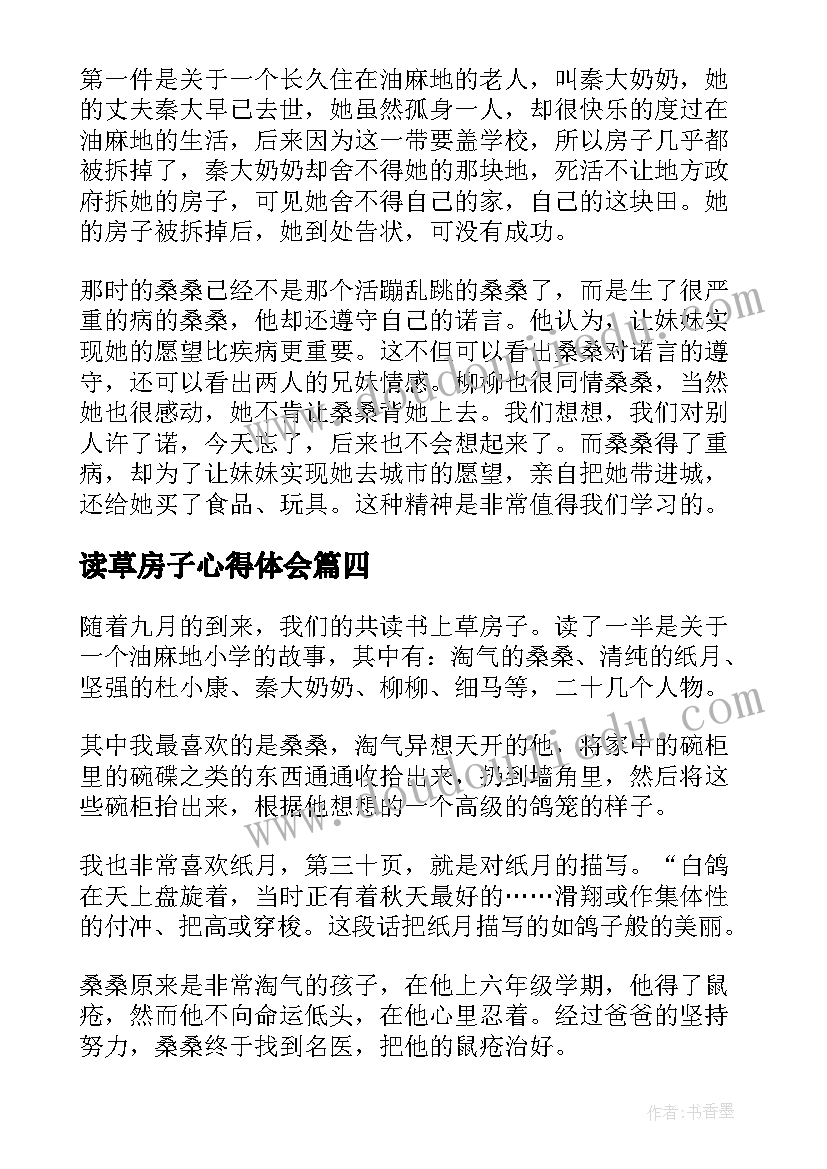 第一件是关于一个长久住在油麻地的老人，叫秦大奶奶，她的丈夫秦大早已去世，她虽然孤身一人，却很快乐的度过在油麻地的生活，后来因为这一带要盖学校，所以房子几乎都被拆掉了，秦大奶奶却舍不得她的那块地，死活不让地方政府拆她的房子，可见她舍不得自己的家，自己的这块田。她的房子被拆掉后，她到处告状，可没有成功。

那时的桑桑已经不是那个活蹦乱跳的桑桑了，而是生了很严重的病的桑桑，他却还遵守自己的诺言。他认为，让妹妹实现她的愿望比疾病更重要。这不但可以看出桑桑对诺言的遵守，还可以看出两人的兄妹情感。柳柳也很同情桑桑，当然她也很感动，她不肯让桑桑背她上去。我们想想，我们对别人许了诺，今天忘了，后来也不会想起来了。而桑桑得了重病，却为了让妹妹实现她去城市的愿望，亲自把她带进城，还给她买了食品、玩具。这种精神是非常值得我们学习的。

读草房子心得体会篇四

随着九月的到来，我们的共读书上草房子。读了一半是关于一个油麻地小学的故事，其中有：淘气的桑桑、清纯的纸月、坚强的杜小康、秦大奶奶、柳柳、细马等，二十几个人物。

其中我最喜欢的是桑桑，淘气异想天开的他，将家中的碗柜里的碗碟之类的东西通通收拾出来，扔到墙角里，然后将这些碗柜抬出来，根据他想想的一个高级的鸽笼的样子。

我也非常喜欢纸月，第三十页，就是对纸月的描写。“白鸽在天上盘旋着，当时正有着秋天最好的……滑翔或作集体性的付冲、把高或穿梭。这段话把纸月描写的如鸽子般的美丽。

桑桑原来是非常淘气的孩子，在他上六年级学期，他得了鼠疮，然而他不向命运低头，在他心里忍着。经过爸爸的坚持努力，桑桑终于找到名医，把他的鼠疮治好。

作者：书香墨